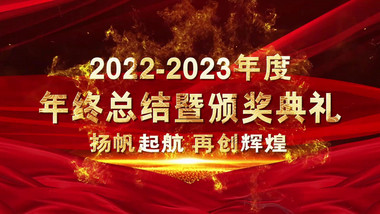 2022-2023年度
年终总结暨颁奖典礼
扬帆起航 再创辉煌